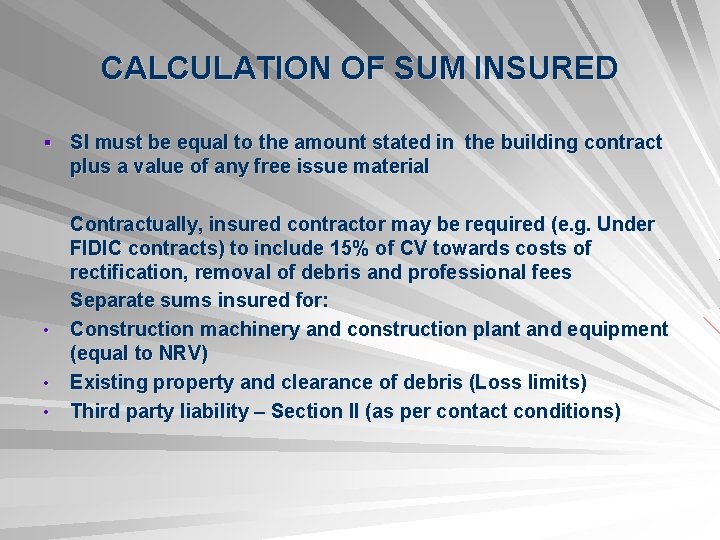 CALCULATION OF SUM INSURED

▪ SI must be equal to the amount stated in the building contract plus a value of any free issue material

Contractually, insured contractor may be required (e.g. Under FIDIC contracts) to include 15% of CV towards costs of rectification, removal of debris and professional fees

Separate sums insured for:

• Construction machinery and construction plant and equipment (equal to NRV)

• Existing property and clearance of debris (Loss limits)

• Third party liability – Section II (as per contact conditions)